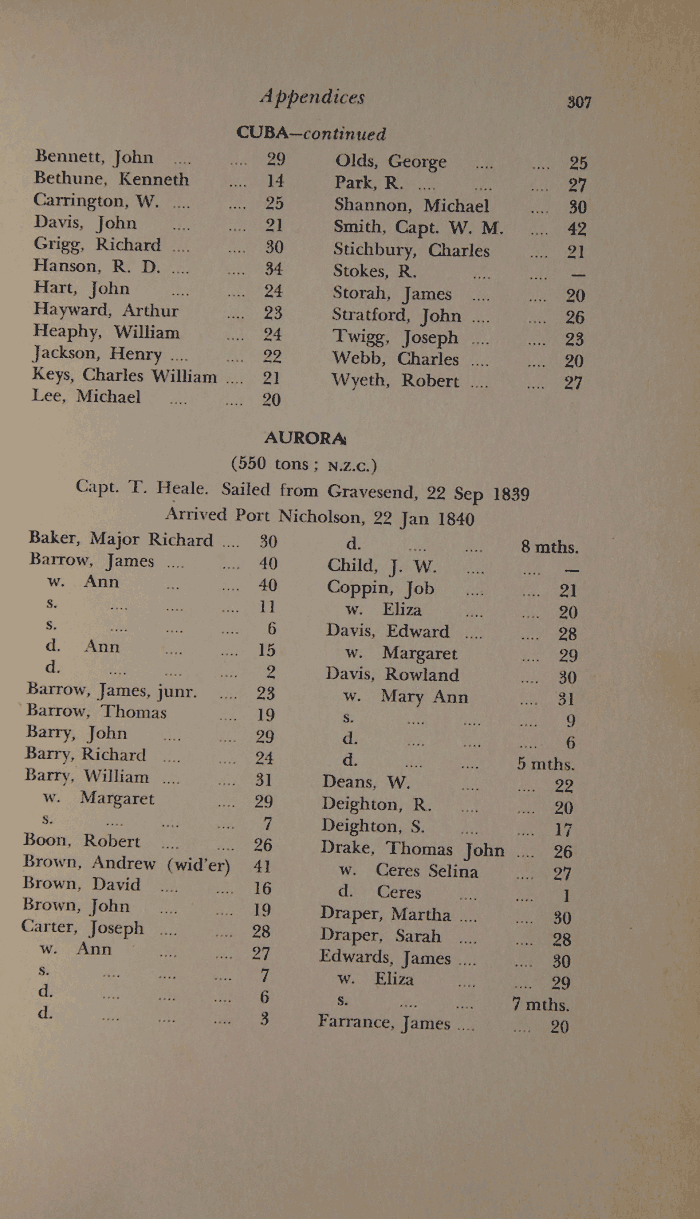 Appendices 307

CUBA—continued

Bennett, John .... .... 29
Bethune, Kenneth .... 14
Carrington, W. .... .... 25
Davis, John .... .... 21
Grigg, Richard .... .... 30
Hanson, R. D. .... .... 34
Hart, John .... .... 24
Hayward, Arthur .... 23
Heaphy, William .... 24
Jackson, Henry .... .... 22
Keys, Charles William .... 21
Lee, Michael .... .... 20

Olds, George .... .... 25
Park, R. .... .... .... 27
Shannon, Michael .... 30
Smith, Capt. W. M. .... 42
Stichbury, Charles .... 21
Stokes, R. .... .... —
Storah, James .... .... 20
Stratford, John .... .... 26
Twigg, Joseph .... .... 23
Webb, Charles .... .... 20
Wyeth, Robert .... .... 27

AURORA

(550 tons; N.Z.C.)

Capt. T. Heale. Sailed from Gravesend, 22 Sep 1839
Arrived Port Nicholson, 22 Jan 1840

Baker, Major Richard .... 30
Barrow, James .... .... 40
w. Ann .... .... 40
s. .... .... .... 11
s. .... .... .... 6
d. Ann .... .... 15
d. .... .... .... 2
Barrow, James, junr. .... 23
Barrow, Thomas .... 19
Barry, John .... .... 29
Barry, Richard .... .... 24
Barry, William .... .... 31
w. Margaret .... 29
s. .... .... .... 7
Boon, Robert .... .... 26
Brown, Andrew (wid'er) 41
Brown, David .... .... 16
Brown, John .... .... 19
Carter, Joseph .... .... 28
w. Ann .... .... 27
s. .... .... .... 7
d. .... .... .... 6
d. .... .... .... 3

d. .... .... 8 mths.
Child, J. W. .... .... —
Coppin, Job .... .... 21
w. Eliza .... .... 20
Davis, Edward .... .... 28
w. Margaret .... 29
Davis, Rowland .... 30
w. Mary Ann .... 31
s. .... .... .... 9
d. .... .... .... 6
d. .... .... 5 mths.
Deans, W. .... .... 22
Deighton, R. .... .... 20
Deighton, S. .... .... 17
Drake, Thomas John .... 26
w. Ceres Selina .... 27
d. Ceres .... .... 1
Draper, Martha .... .... 30
Draper, Sarah .... .... 28
Edwards, James .... .... 30
w. Eliza .... .... 29
s. .... .... 7 mths.
Farrance, James .... .... 20